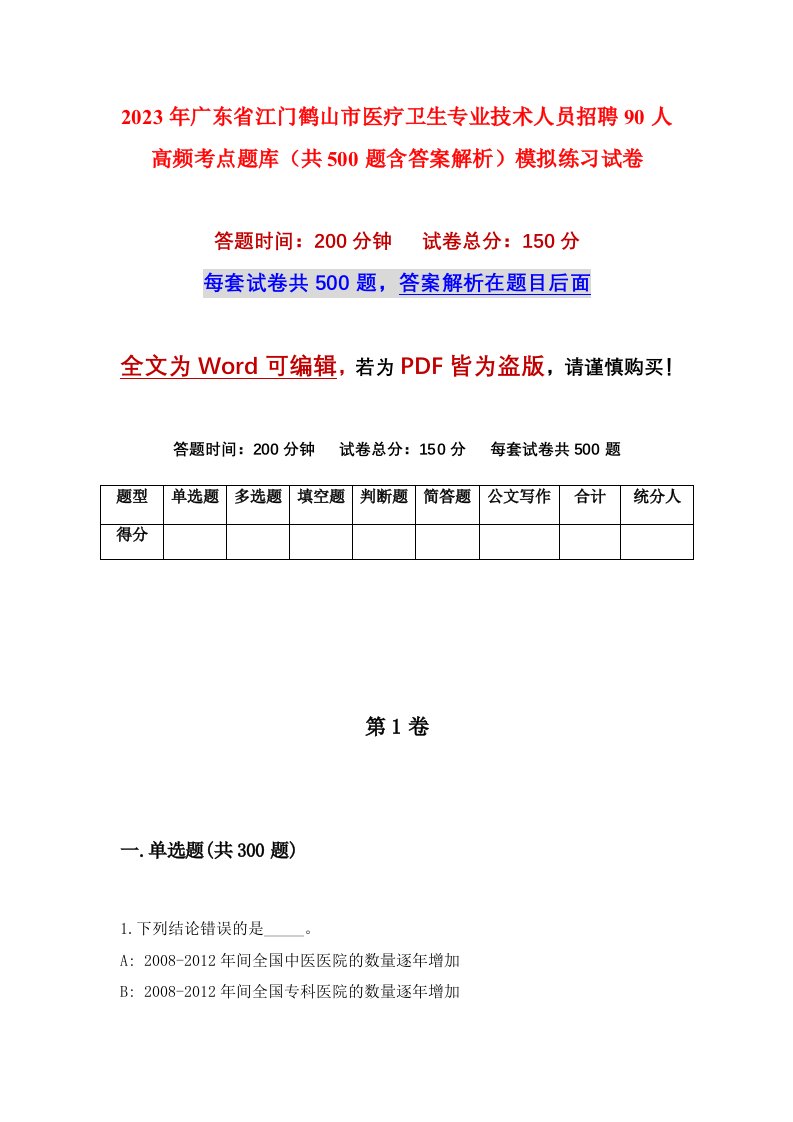 2023年广东省江门鹤山市医疗卫生专业技术人员招聘90人高频考点题库（共500题含答案解析）模拟练习试卷

答题时间：200分钟　试卷总分：150分

每套试卷共500题，答案解析在题目后面

全文为Word可编辑，若为PDF皆为盗版，请谨慎购买！

答题时间：200分钟　试卷总分：150分　每套试卷共500题

| 题型 | 单选题 | 多选题 | 填空题 | 判断题 | 简答题 | 公文写作 | 合计 | 统分人 |
|---|---|---|---|---|---|---|---|---|
| 得分 | | | | | | | | |

第1卷

一.单选题(共300题)

1.下列结论错误的是_____。

A: 2008-2012年间全国中医医院的数量逐年增加

B: 2008-2012年间全国专科医院的数量逐年增加